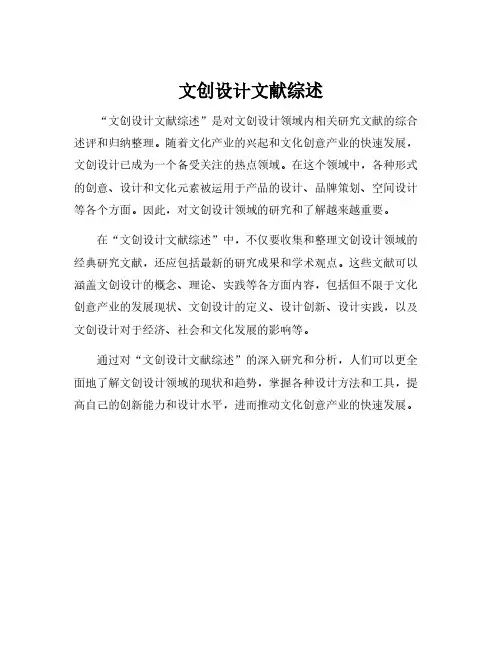 文创设计文献综述

“文创设计文献综述”是对文创设计领域内相关研究文献的综合述评和归纳整理。随着文化产业的兴起和文化创意产业的快速发展，文创设计已成为一个备受关注的热点领域。在这个领域中，各种形式的创意、设计和文化元素被运用于产品的设计、品牌策划、空间设计等各个方面。因此，对文创设计领域的研究和了解越来越重要。

在“文创设计文献综述”中，不仅要收集和整理文创设计领域的经典研究文献，还应包括最新的研究成果和学术观点。这些文献可以涵盖文创设计的概念、理论、实践等各方面内容，包括但不限于文化创意产业的发展现状、文创设计的定义、设计创新、设计实践，以及文创设计对于经济、社会和文化发展的影响等。

通过对“文创设计文献综述”的深入研究和分析，人们可以更全面地了解文创设计领域的现状和趋势，掌握各种设计方法和工具，提高自己的创新能力和设计水平，进而推动文化创意产业的快速发展。